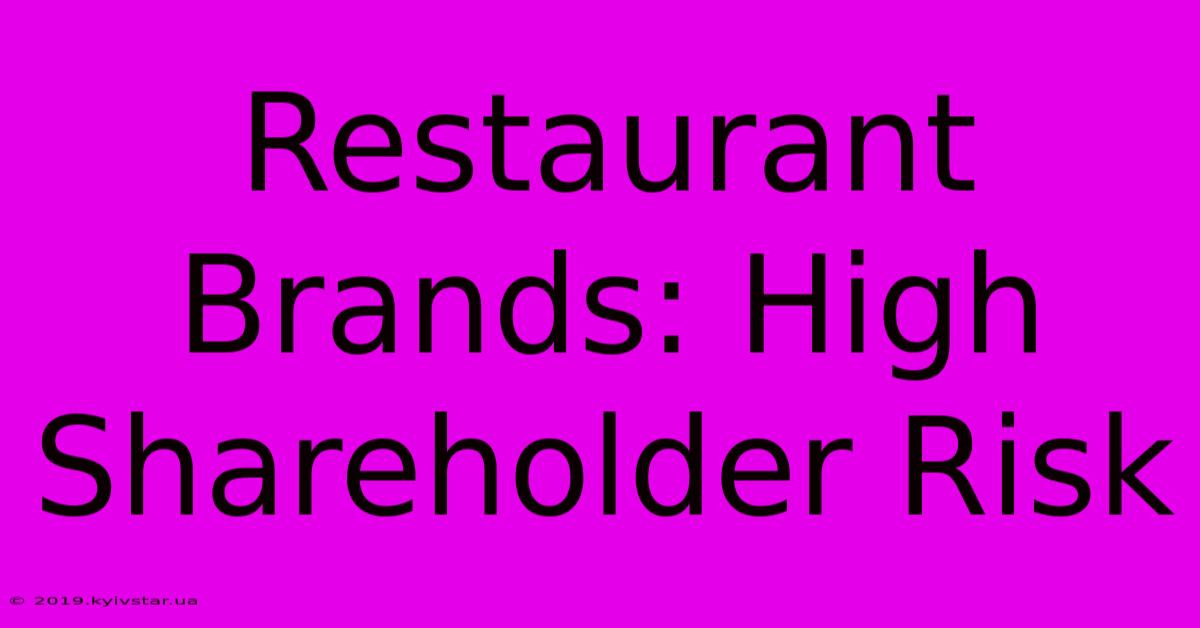 Restaurant Brands: High Shareholder Risk

© 2019.kyivstar.ua